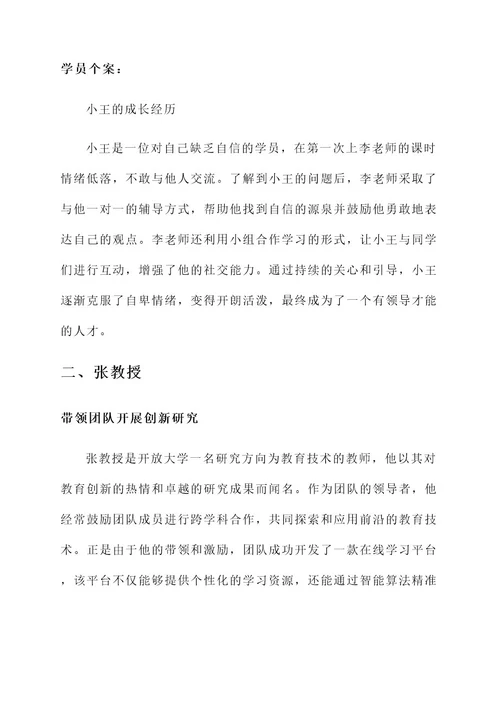 学员个案：

小王的成长经历

小王是一位对自己缺乏自信的学员，在第一次上李老师的课时情绪低落，不敢与他人交流。了解到小王的问题后，李老师采取了与他一对一的辅导方式，帮助他找到自信的源泉并鼓励他勇敢地表达自己的观点。李老师还利用小组合作学习的形式，让小王与同学们进行互动，增强了他的社交能力。通过持续的关心和引导，小王逐渐克服了自卑情绪，变得开朗活泼，最终成为了一个有领导才能的人才。

二、张教授

带领团队开展创新研究

张教授是开放大学一名研究方向为教育技术的教师，他以其对教育创新的热情和卓越的研究成果而闻名。作为团队的领导者，他经常鼓励团队成员进行跨学科合作，共同探索和应用前沿的教育技术。正是由于他的带领和激励，团队成功开发了一款在线学习平台，该平台不仅能够提供个性化的学习资源，还能通过智能算法精准